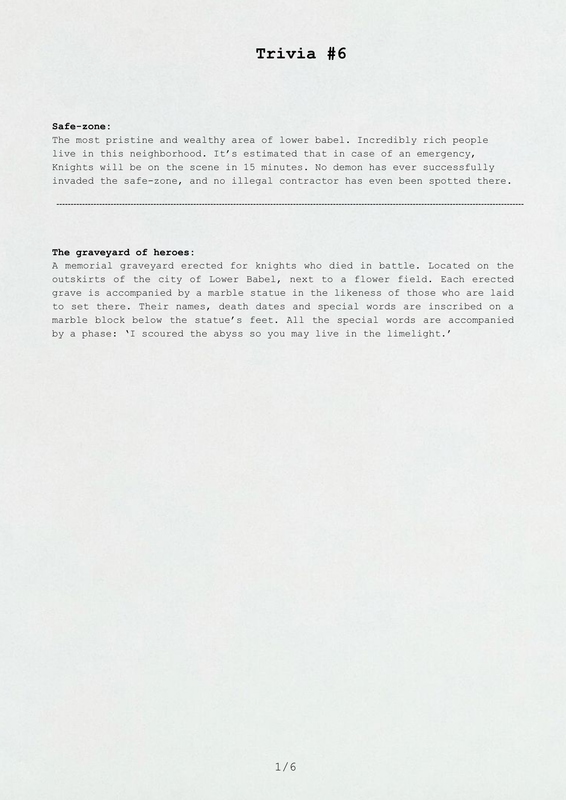 Trivia #6

Safe-zone:
The most pristine and wealthy area of lower babel. Incredibly rich people live in this neighborhood. It's estimated that in case of an emergency, Knights will be on the scene in 15 minutes. No demon has ever successfully invaded the safe-zone, and no illegal contractor has even been spotted there.

The graveyard of heroes:
A memorial graveyard erected for knights who died in battle. Located on the outskirts of the city of Lower Babel, next to a flower field. Each erected grave is accompanied by a marble statue in the likeness of those who are laid to set there. Their names, death dates and special words are inscribed on a marble block below the statue's feet. All the special words are accompanied by a phase: 'I scoured the abyss so you may live in the limelight.'

1/6